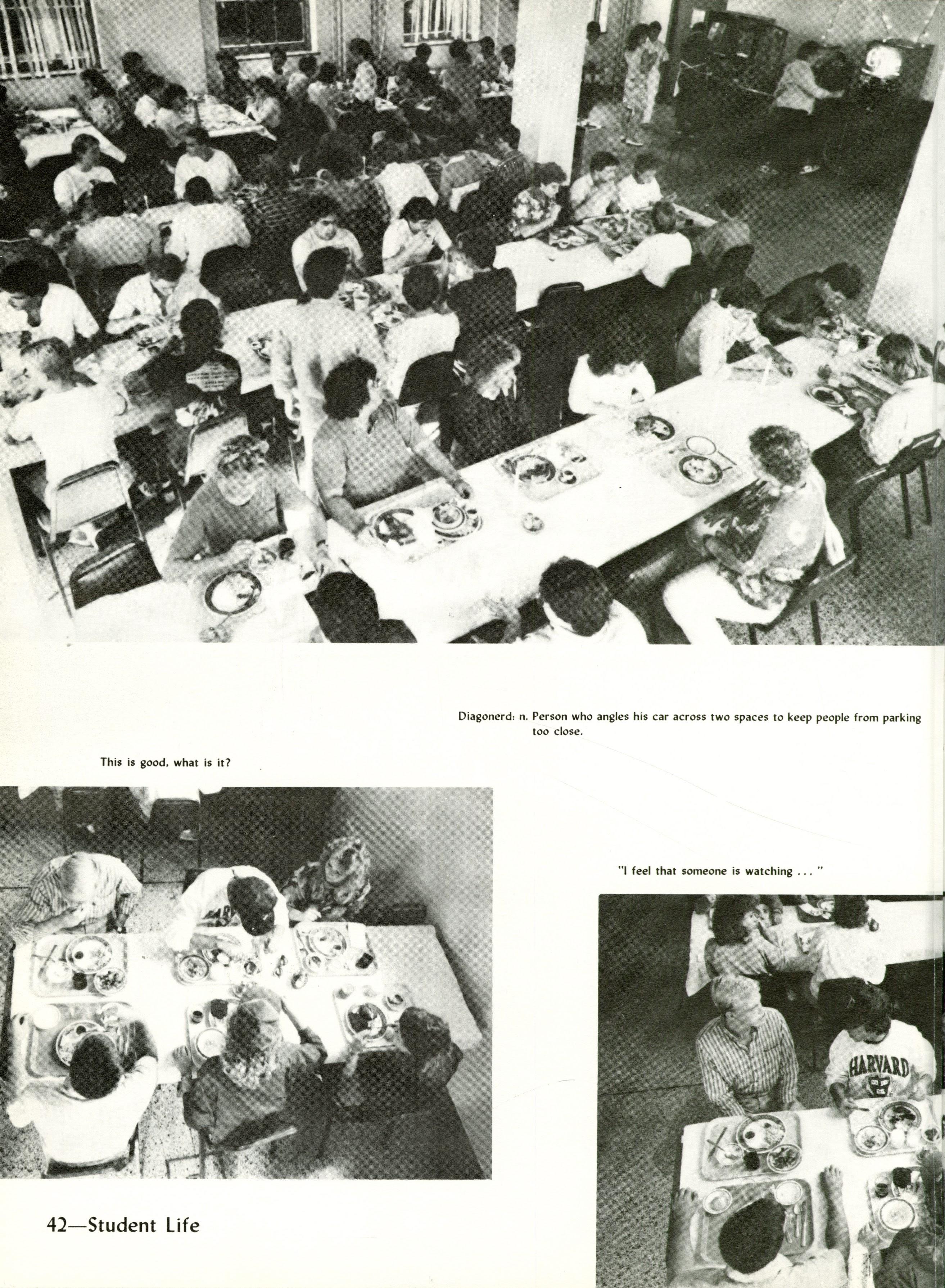 Diagonerd: n. Person who angles his car across two spaces to keep people from parking too close.

This is good, what is it?

"I feel that someone is watching . . . "

HARVARD

42—Student Life